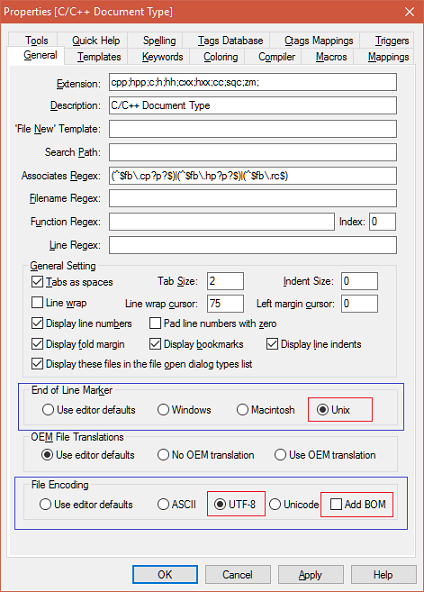 Properties [C/C++ Document Type]

Tools Quick Help Spelling Tags Database Ctags Mappings Triggers
General Templates Keywords Coloring Compiler Macros Mappings

Extension: cpp;hpp;c;h;hh;cxx;hxx;cc;sqc;zm;
Description: C/C++ Document Type
'File New' Template:
Search Path:
Associates Regex: (^$fb\.cp?p?$)|(^$fb\.hp?p?$)|(^$fb\.rc$)
Filename Regex:
Function Regex: Index: 0
Line Regex:

General Setting
Tabs as spaces Tab Size: 2 Indent Size: 0
Line wrap Line wrap cursor: 75 Left margin cursor: 0
Display line numbers Pad line numbers with zero
Display fold margin Display bookmarks Display line indents
Display these files in the file open dialog types list

End of Line Marker
Use editor defaults Windows Macintosh Unix

OEM File Translations
Use editor defaults No OEM translation Use OEM translation

File Encoding
Use editor defaults ASCII UTF-8 Unicode Add BOM

OK Cancel Apply Help